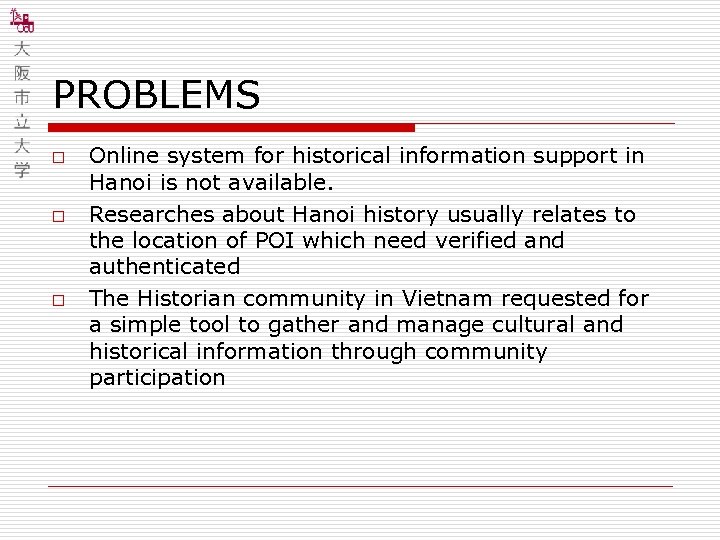 大阪市立大学

PROBLEMS

□ Online system for historical information support in Hanoi is not available.

□ Researches about Hanoi history usually relates to the location of POI which need verified and authenticated

□ The Historian community in Vietnam requested for a simple tool to gather and manage cultural and historical information through community participation